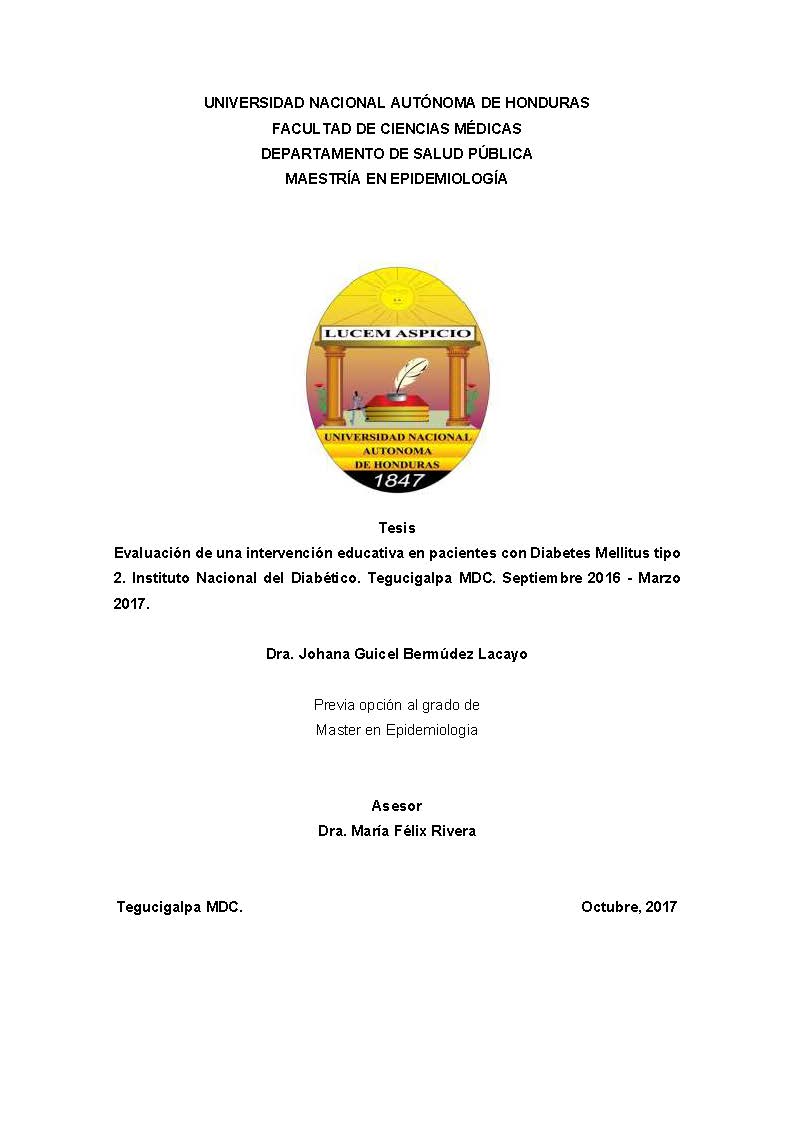 UNIVERSIDAD NACIONAL AUTÓNOMA DE HONDURAS
FACULTAD DE CIENCIAS MÉDICAS
DEPARTAMENTO DE SALUD PÚBLICA
MAESTRÍA EN EPIDEMIOLOGÍA

LUCEM ASPICIO

UNIVERSIDAD NACIONAL
AUTONOMA
DE HONDURAS
1847

Tesis
Evaluación de una intervención educativa en pacientes con Diabetes Mellitus tipo 2. Instituto Nacional del Diabético. Tegucigalpa MDC. Septiembre 2016 - Marzo 2017.

Dra. Johana Guicel Bermúdez Lacayo

Previa opción al grado de
Master en Epidemiologia

Asesor
Dra. María Félix Rivera

Tegucigalpa MDC. Octubre, 2017